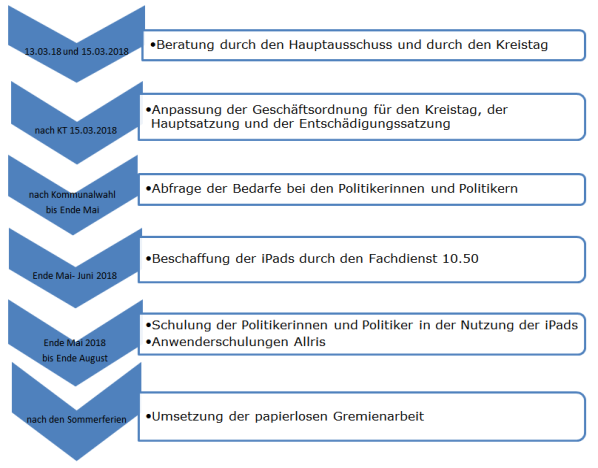 13.03.18 und 15.03.2018

•Beratung durch den Hauptausschuss und durch den Kreistag

nach KT 15.03.2018

•Anpassung der Geschäftsordnung für den Kreistag, der Hauptsatzung und der Entschädigungssatzung

nach Kommunalwahl bis Ende Mai

•Abfrage der Bedarfe bei den Politikerinnen und Politikern

Ende Mai- Juni 2018

•Beschaffung der iPads durch den Fachdienst 10.50

Ende Mai 2018 bis Ende August

•Schulung der Politikerinnen und Politiker in der Nutzung der iPads
•Anwenderschulungen Allris

nach den Sommerferien

•Umsetzung der papierlosen Gremienarbeit